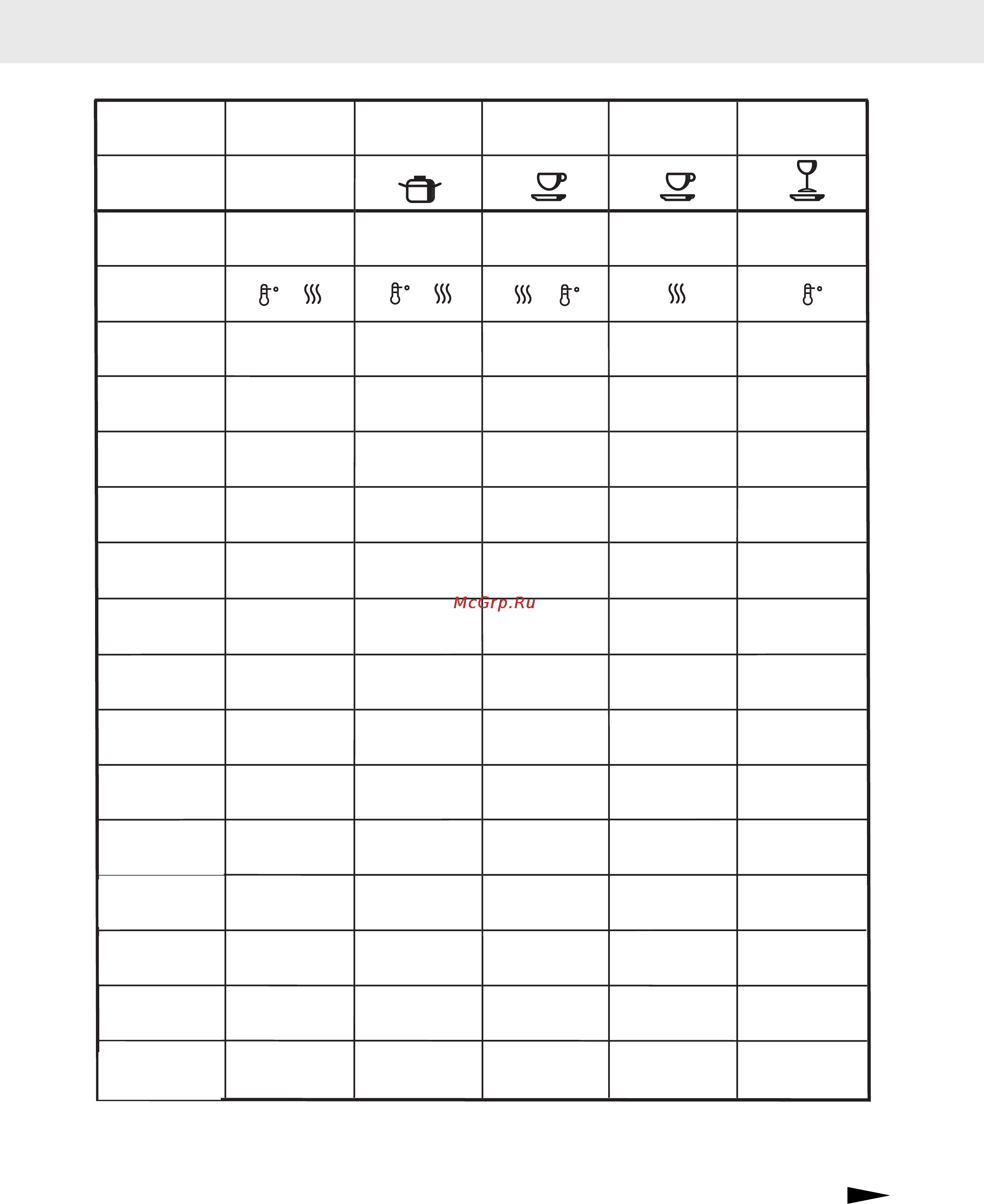 McGrp.Ru